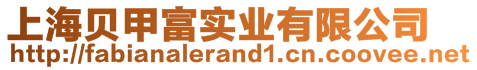 上海贝甲富实业有限公司
http://fabianalerand1.cn.coovee.net